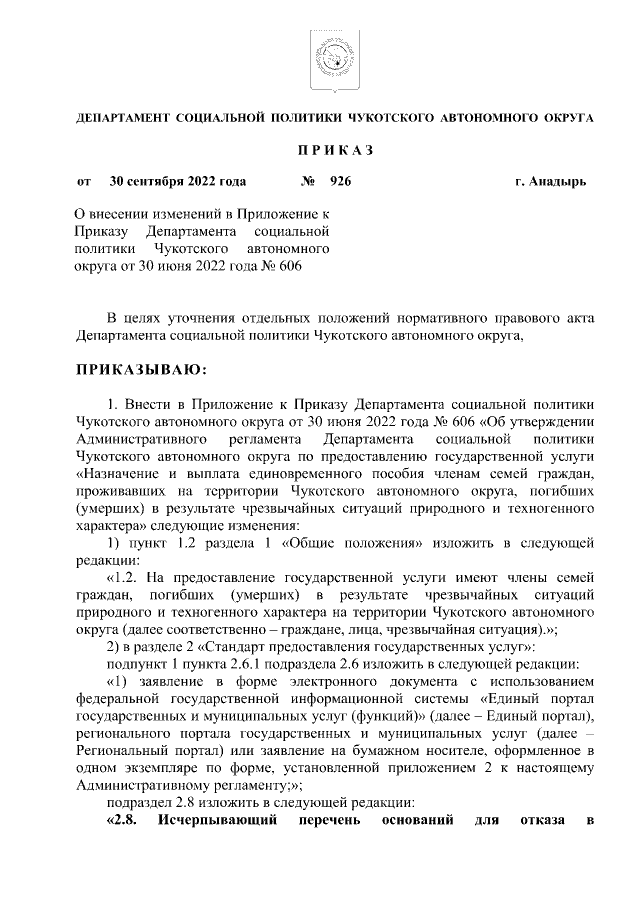 ДЕПАРТАМЕНТ СОЦИАЛЬНОЙ ПОЛИТИКИ ЧУКОТСКОГО АВТОНОМНОГО ОКРУГА

П Р И К А З

от 30 сентября 2022 года № 926 г. Анадырь

О внесении изменений в Приложение к Приказу Департамента социальной политики Чукотского автономного округа от 30 июня 2022 года № 606

В целях уточнения отдельных положений нормативного правового акта Департамента социальной политики Чукотского автономного округа,

ПРИКАЗЫВАЮ:

1. Внести в Приложение к Приказу Департамента социальной политики Чукотского автономного округа от 30 июня 2022 года № 606 «Об утверждении Административного регламента Департамента социальной политики Чукотского автономного округа по предоставлению государственной услуги «Назначение и выплата единовременного пособия членам семей граждан, проживавших на территории Чукотского автономного округа, погибших (умерших) в результате чрезвычайных ситуаций природного и техногенного характера» следующие изменения:

1) пункт 1.2 раздела 1 «Общие положения» изложить в следующей редакции:

«1.2. На предоставление государственной услуги имеют члены семей граждан, погибших (умерших) в результате чрезвычайных ситуаций природного и техногенного характера на территории Чукотского автономного округа (далее соответственно – граждане, лица, чрезвычайная ситуация).»;

2) в разделе 2 «Стандарт предоставления государственных услуг»:

подпункт 1 пункта 2.6.1 подраздела 2.6 изложить в следующей редакции:

«1) заявление в форме электронного документа с использованием федеральной государственной информационной системы «Единый портал государственных и муниципальных услуг (функций)» (далее – Единый портал), регионального портала государственных и муниципальных услуг (далее – Региональный портал) или заявление на бумажном носителе, оформленное в одном экземпляре по форме, установленной приложением 2 к настоящему Административному регламенту;»;

подраздел 2.8 изложить в следующей редакции:

«2.8. Исчерпывающий перечень оснований для отказа в